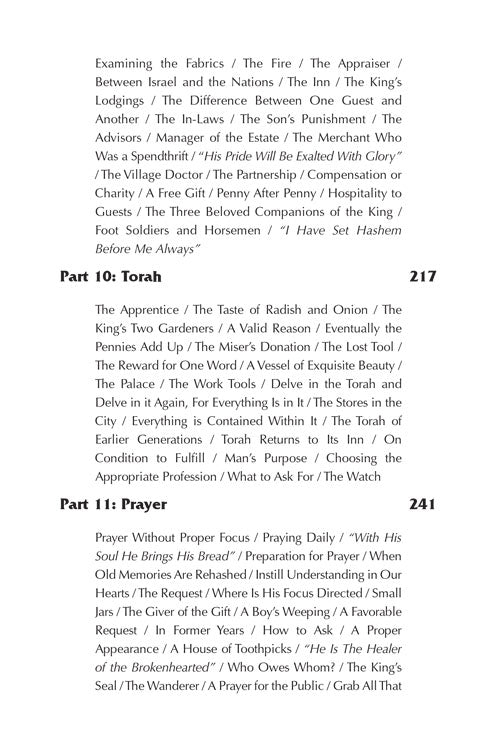 Examining the Fabrics / The Fire / The Appraiser / Between Israel and the Nations / The Inn / The King's Lodgings / The Difference Between One Guest and Another / The In-Laws / The Son's Punishment / The Advisors / Manager of the Estate / The Merchant Who Was a Spendthrift / "His Pride Will Be Exalted With Glory" / The Village Doctor / The Partnership / Compensation or Charity / A Free Gift / Penny After Penny / Hospitality to Guests / The Three Beloved Companions of the King / Foot Soldiers and Horsemen / "I Have Set Hashem Before Me Always"

Part 10: Torah 217

The Apprentice / The Taste of Radish and Onion / The King's Two Gardeners / A Valid Reason / Eventually the Pennies Add Up / The Miser's Donation / The Lost Tool / The Reward for One Word / A Vessel of Exquisite Beauty / The Palace / The Work Tools / Delve in the Torah and Delve in it Again, For Everything Is in It / The Stores in the City / Everything is Contained Within It / The Torah of Earlier Generations / Torah Returns to Its Inn / On Condition to Fulfill / Man's Purpose / Choosing the Appropriate Profession / What to Ask For / The Watch

Part 11: Prayer 241

Prayer Without Proper Focus / Praying Daily / "With His Soul He Brings His Bread" / Preparation for Prayer / When Old Memories Are Rehashed / Instill Understanding in Our Hearts / The Request / Where Is His Focus Directed / Small Jars / The Giver of the Gift / A Boy's Weeping / A Favorable Request / In Former Years / How to Ask / A Proper Appearance / A House of Toothpicks / "He Is The Healer of the Brokenhearted" / Who Owes Whom? / The King's Seal / The Wanderer / A Prayer for the Public / Grab All That